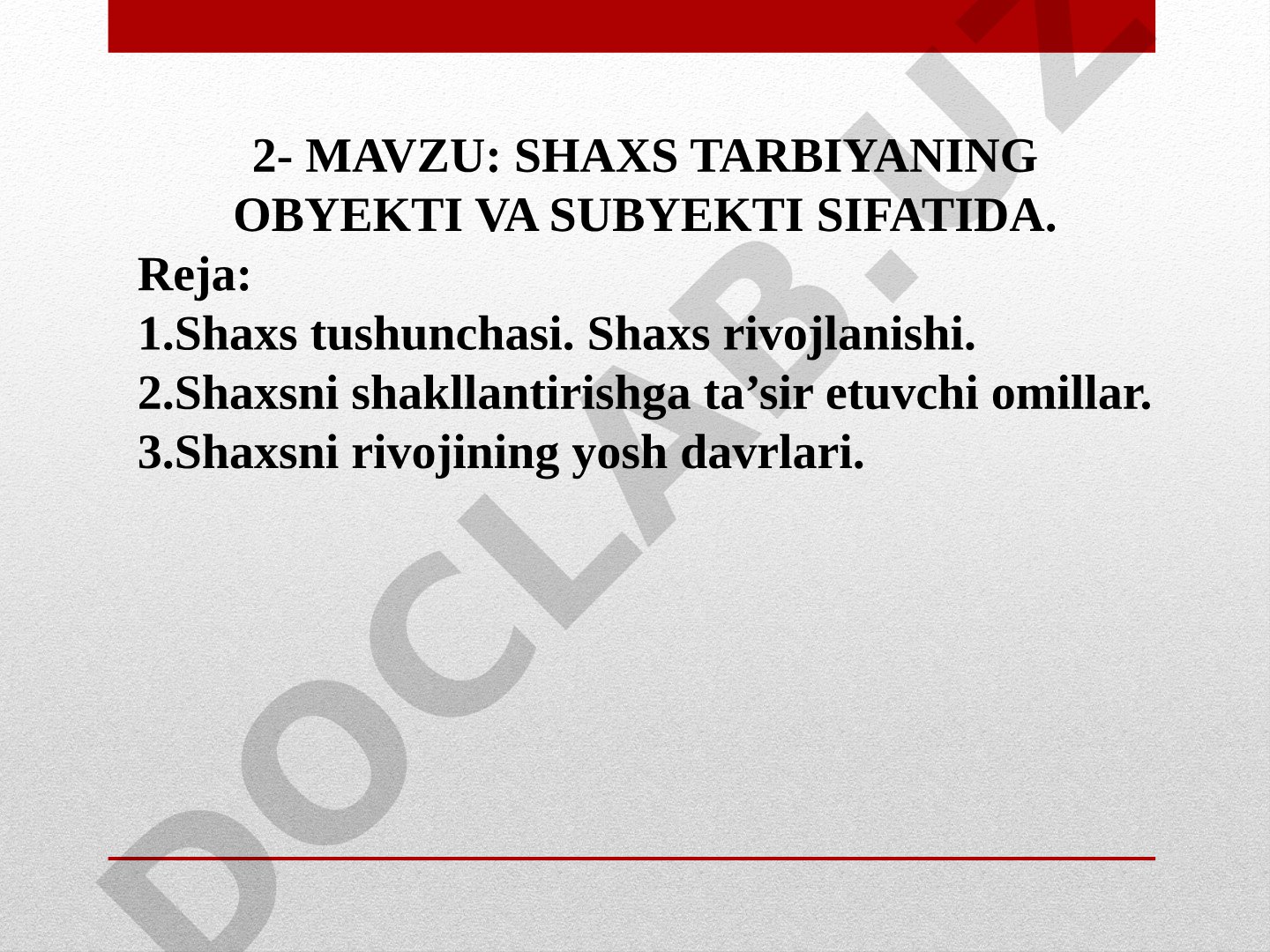 2- MAVZU: SHAXS TARBIYANING OBYEKTI VA SUBYEKTI SIFATIDA.

Reja:

1.Shaxs tushunchasi. Shaxs rivojlanishi.

2.Shaxsni shakllantirishga ta’sir etuvchi omillar.

3.Shaxsni rivojining yosh davrlari.

DOCLAB.UZ